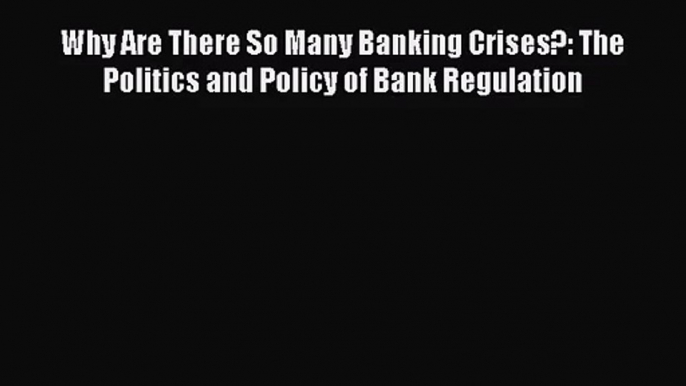 Why Are There So Many Banking Crises?: The Politics and Policy of Bank Regulation